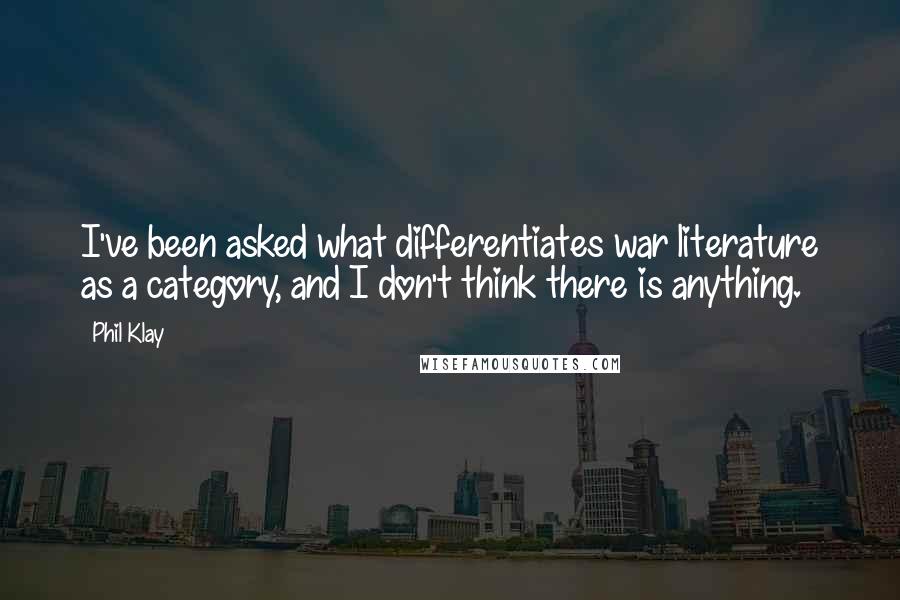 I've been asked what differentiates war literature as a category, and I don't think there is anything.

Phil Klay

WISEFAMOUSQUOTES.COM